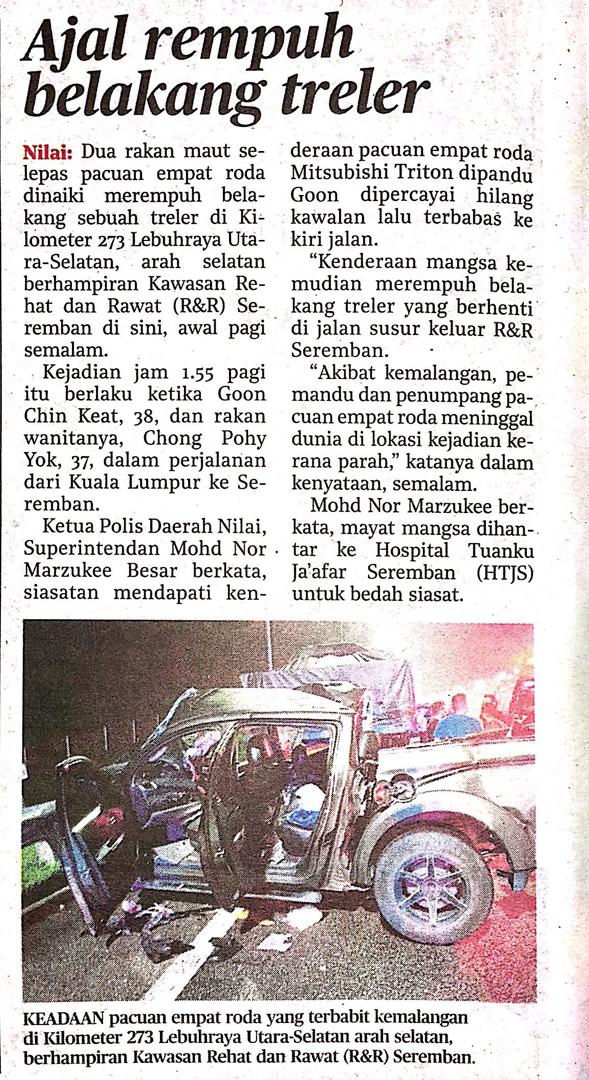 Ajal rempuh belakang treler

Nilai: Dua rakan maut selepas pacuan empat roda dinaiki merempuh belakang sebuah treler di Kilometer 273 Lebuhraya Utara-Selatan, arah selatan berhampiran Kawasan Rehat dan Rawat (R&R) Seremban di sini, awal pagi semalam.

Kejadian jam 1.55 pagi itu berlaku ketika Goon Chin Keat, 38, dan rakan wanitanya, Chong Pohy Yok, 37, dalam perjalanan dari Kuala Lumpur ke Seremban.

Ketua Polis Daerah Nilai, Superintendan Mohd Nor Marzukee Besar berkata, siasatan mendapati kenderaan pacuan empat roda Mitsubishi Triton dipandu Goon dipercayai hilang kawalan lalu terbabas ke kiri jalan.

"Kenderaan mangsa kemudian merempuh belakang treler yang berhenti di jalan susur keluar R&R Seremban.

"Akibat kemalangan, pemandu dan penumpang pacuan empat roda meninggal dunia di lokasi kejadian kerana parah," katanya dalam kenyataan, semalam.

Mohd Nor Marzukee berkata, mayat mangsa dihantar ke Hospital Tuanku Ja'afar Seremban (HTJS) untuk bedah siasat.

KEADAAN pacuan empat roda yang terbabit kemalangan di Kilometer 273 Lebuhraya Utara-Selatan arah selatan, berhampiran Kawasan Rehat dan Rawat (R&R) Seremban.